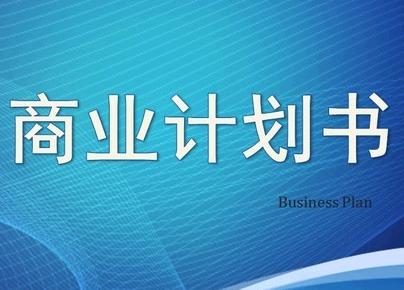 商业计划书

Business Plan